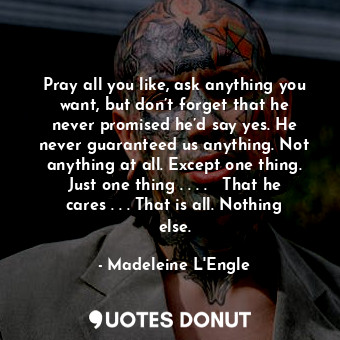 Pray all you like, ask anything you want, but don't forget that he never promised he'd say yes. He never guaranteed us anything. Not anything at all. Except one thing. Just one thing . . . .   That he cares . . . That is all. Nothing else.

- Madeleine L'Engle

QUOTES DONUT